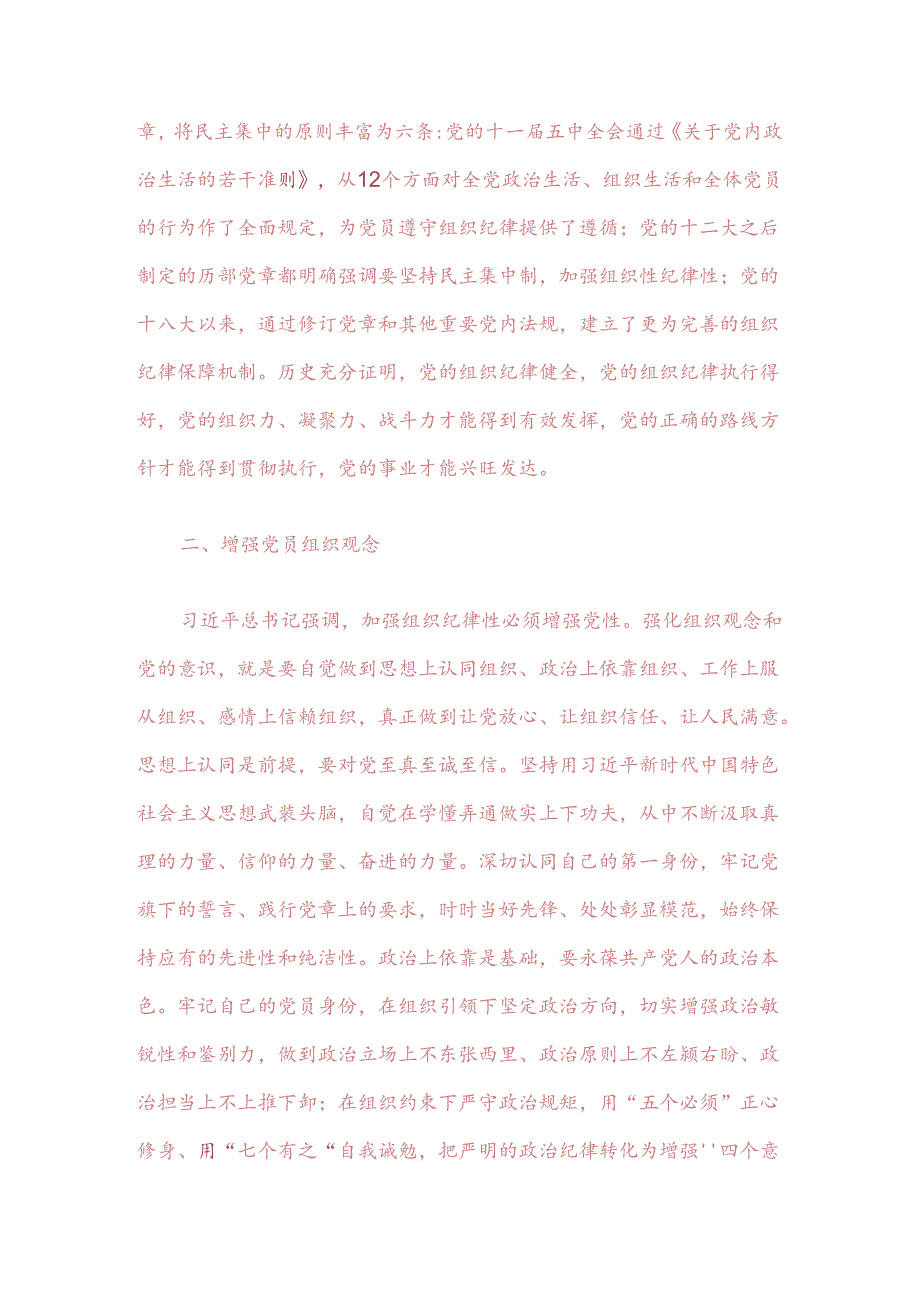 章，将民主集中的原则丰富为六条:党的十一届五中全会通过《关于党内政治生活的若干准则》，从12个方面对全党政治生活、组织生活和全体党员的行为作了全面规定，为党员遵守组织纪律提供了遵循；党的十二大之后制定的历部党章都明确强调要坚持民主集中制，加强组织性纪律性；党的十八大以来，通过修订党章和其他重要党内法规，建立了更为完善的组织纪律保障机制。历史充分证明，党的组织纪律健全，党的组织纪律执行得好，党的组织力、凝聚力、战斗力才能得到有效发挥，党的正确的路线方针才能得到贯彻执行，党的事业才能兴旺发达。

二、增强党员组织观念

习近平总书记强调，加强组织纪律性必须增强党性。强化组织观念和党的意识，就是要自觉做到思想上认同组织、政治上依靠组织、工作上服从组织、感情上信赖组织，真正做到让党放心、让组织信任、让人民满意。思想上认同是前提，要对党至真至诚至信。坚持用习近平新时代中国特色社会主义思想武装头脑，自觉在学懂弄通做实上下功夫，从中不断汲取真理的力量、信仰的力量、奋进的力量。深切认同自己的第一身份，牢记党旗下的誓言、践行党章上的要求，时时当好先锋、处处彰显模范，始终保持应有的先进性和纯洁性。政治上依靠是基础，要永葆共产党人的政治本色。牢记自己的党员身份，在组织引领下坚定政治方向，切实增强政治敏锐性和鉴别力，做到政治立场上不东张西里、政治原则上不左顾右盼、政治担当上不上推下卸；在组织约束下严守政治规矩，用“五个必须”正心修身、用“七个有之“自我诫勉，把严明的政治纪律转化为增强''四个意